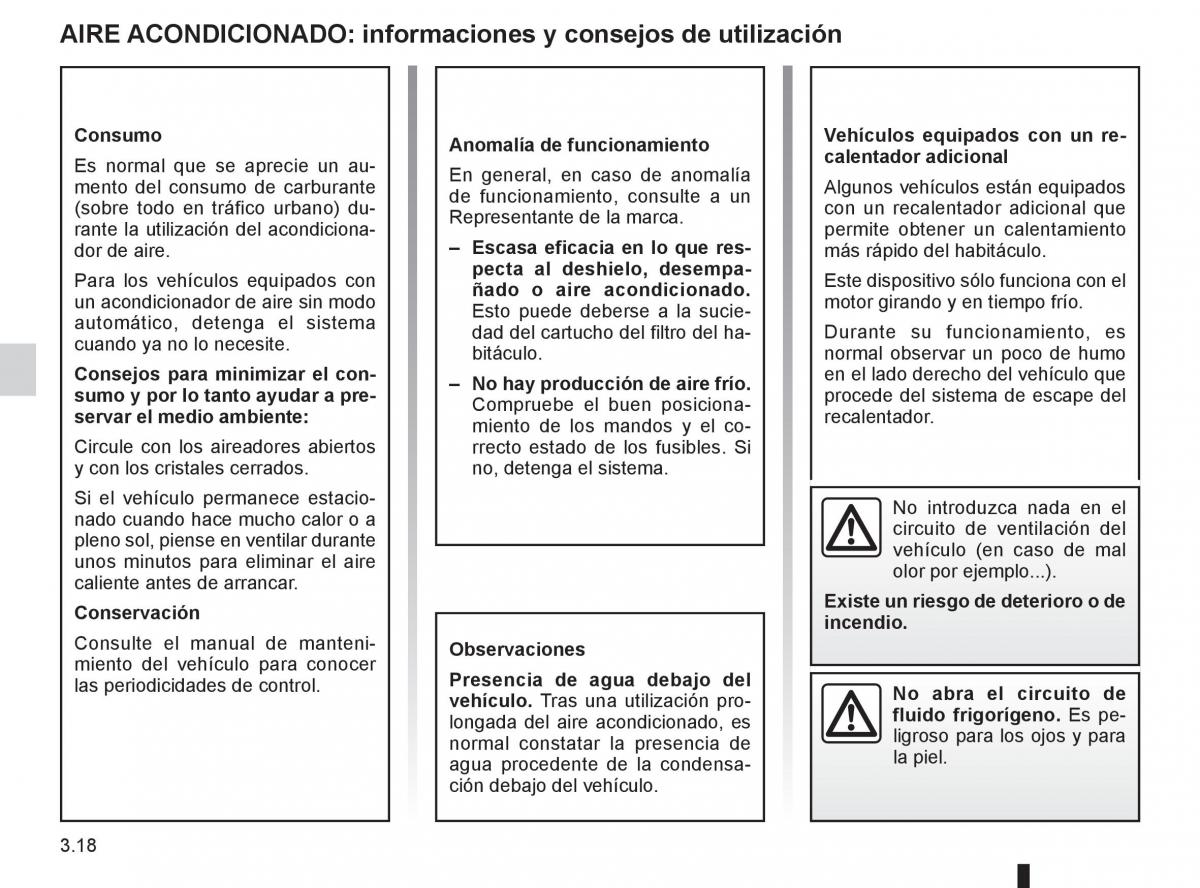 AIRE ACONDICIONADO: informaciones y consejos de utilización

Consumo

Es normal que se aprecie un aumento del consumo de carburante (sobre todo en tráfico urbano) durante la utilización del acondicionador de aire.

Para los vehículos equipados con un acondicionador de aire sin modo automático, detenga el sistema cuando ya no lo necesite.

Consejos para minimizar el consumo y por lo tanto ayudar a preservar el medio ambiente:

Circule con los aireadores abiertos y con los cristales cerrados.

Si el vehículo permanece estacionado cuando hace mucho calor o a pleno sol, piense en ventilar durante unos minutos para eliminar el aire caliente antes de arrancar.

Conservación

Consulte el manual de mantenimiento del vehículo para conocer las periodicidades de control.

Anomalía de funcionamiento

En general, en caso de anomalía de funcionamiento, consulte a un Representante de la marca.

– Escasa eficacia en lo que respecta al deshielo, desempañado o aire acondicionado. Esto puede deberse a la suciedad del cartucho del filtro del habitáculo.

– No hay producción de aire frío. Compruebe el buen posicionamiento de los mandos y el correcto estado de los fusibles. Si no, detenga el sistema.

Observaciones

Presencia de agua debajo del vehículo. Tras una utilización prolongada del aire acondicionado, es normal constatar la presencia de agua procedente de la condensación debajo del vehículo.

Vehículos equipados con un recalentador adicional

Algunos vehículos están equipados con un recalentador adicional que permite obtener un calentamiento más rápido del habitáculo.

Este dispositivo sólo funciona con el motor girando y en tiempo frío.

Durante su funcionamiento, es normal observar un poco de humo en el lado derecho del vehículo que procede del sistema de escape del recalentador.

No introduzca nada en el circuito de ventilación del vehículo (en caso de mal olor por ejemplo...).

Existe un riesgo de deterioro o de incendio.

No abra el circuito de fluido frigorígeno. Es peligroso para los ojos y para la piel.

3.18